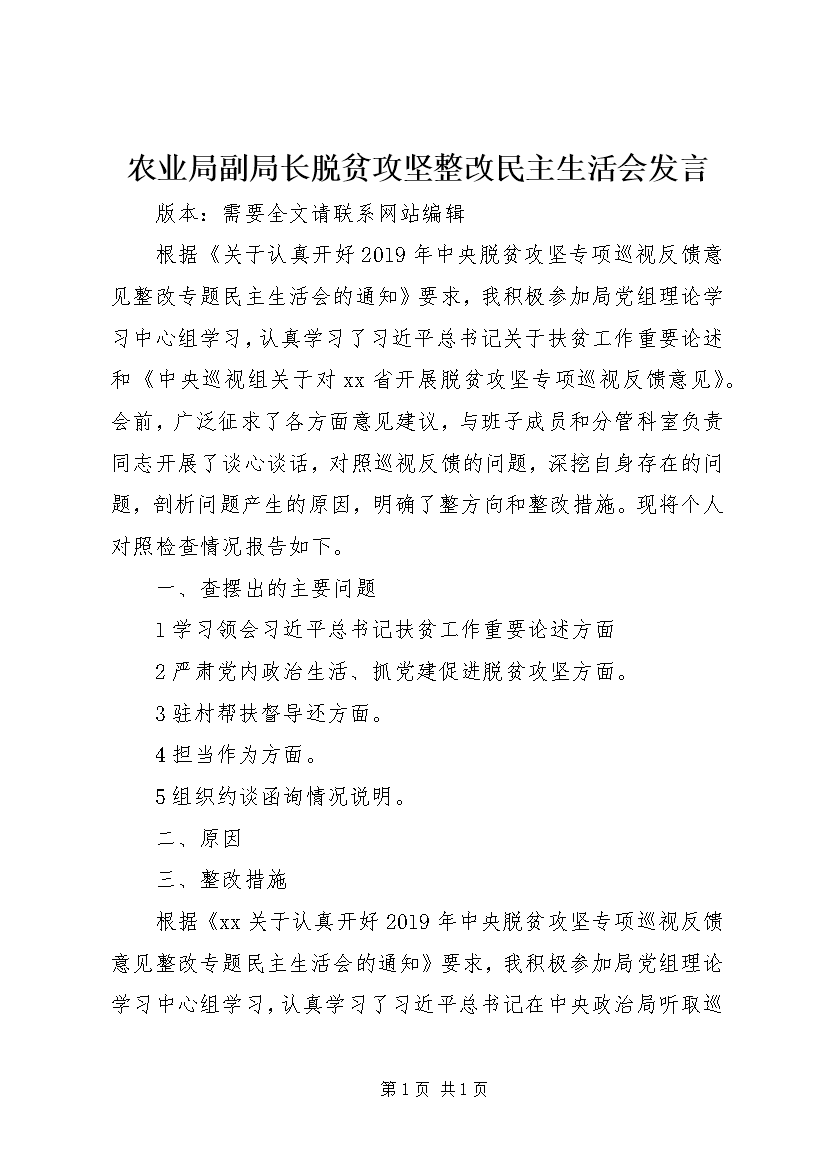 农业局副局长脱贫攻坚整改民主生活会发言

版本：需要全文请联系网站编辑

根据《关于认真开好2019年中央脱贫攻坚专项巡视反馈意见整改专题民主生活会的通知》要求，我积极参加局党组理论学习中心组学习，认真学习了习近平总书记关于扶贫工作重要论述和《中央巡视组关于对xx省开展脱贫攻坚专项巡视反馈意见》。会前，广泛征求了各方面意见建议，与班子成员和分管科室负责同志开展了谈心谈话，对照巡视反馈的问题，深挖自身存在的问题，剖析问题产生的原因，明确了整方向和整改措施。现将个人对照检查情况报告如下。

一、查摆出的主要问题

1学习领会习近平总书记扶贫工作重要论述方面

2严肃党内政治生活、抓党建促进脱贫攻坚方面。

3驻村帮扶督导还方面。

4担当作为方面。

5组织约谈函询情况说明。

二、原因

三、整改措施

根据《xx关于认真开好2019年中央脱贫攻坚专项巡视反馈意见整改专题民主生活会的通知》要求，我积极参加局党组理论学习中心组学习，认真学习了习近平总书记在中央政治局听取巡

第1页 共1页